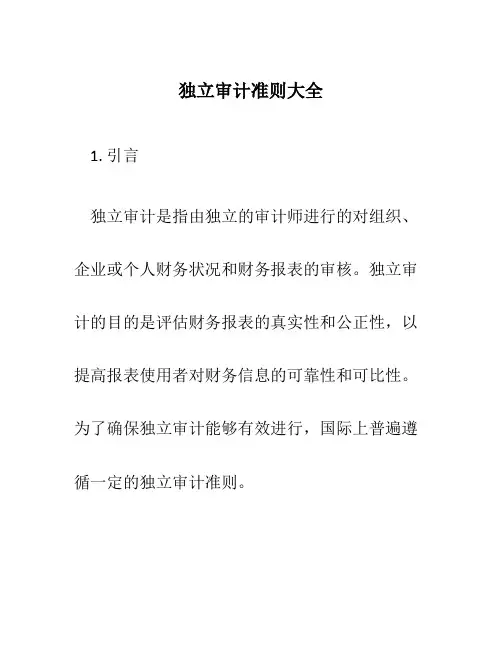 独立审计准则大全

1. 引言

独立审计是指由独立的审计师进行的对组织、企业或个人财务状况和财务报表的审核。独立审计的目的是评估财务报表的真实性和公正性，以提高报表使用者对财务信息的可靠性和可比性。为了确保独立审计能够有效进行，国际上普遍遵循一定的独立审计准则。